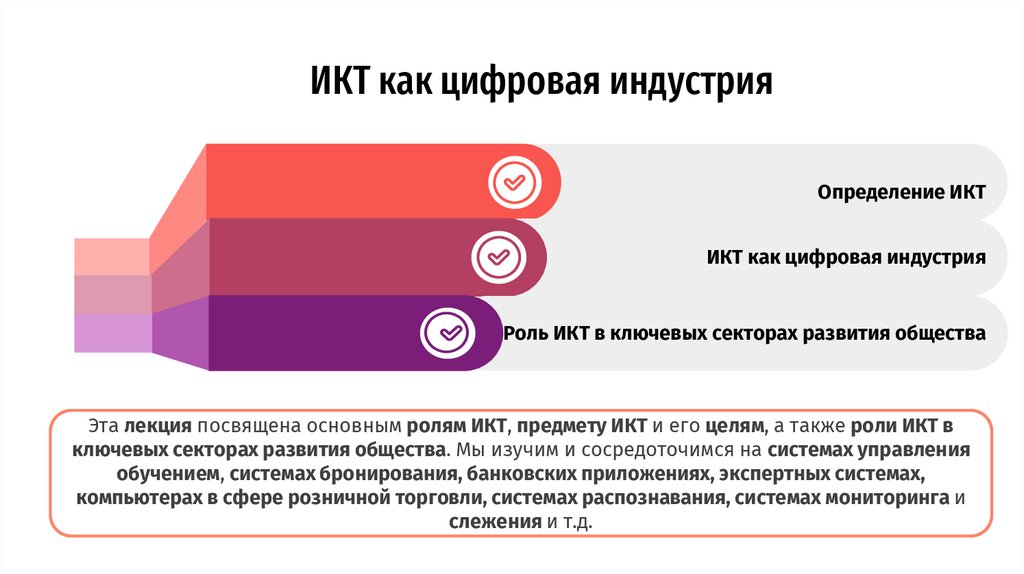 ИКТ как цифровая индустрия

Определение ИКТ

ИКТ как цифровая индустрия

Роль ИКТ в ключевых секторах развития общества

Эта лекция посвящена основным ролям ИКТ, предмету ИКТ и его целям, а также роли ИКТ в ключевых секторах развития общества. Мы изучим и сосредоточимся на системах управления обучением, системах бронирования, банковских приложениях, экспертных системах, компьютерах в сфере розничной торговли, системах распознавания, системах мониторинга и слежения и т.д.